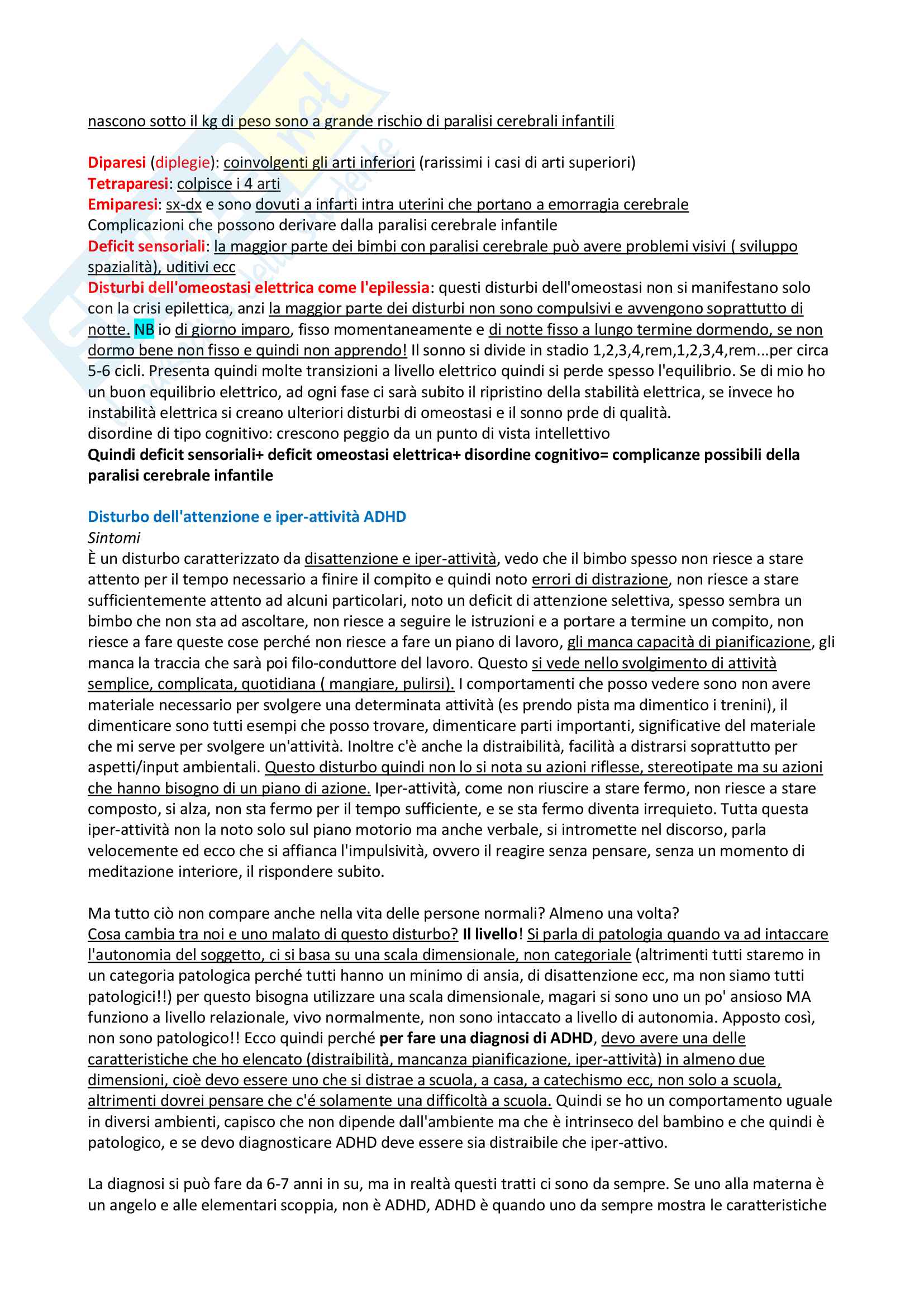 nascono sotto il kg di peso sono a grande rischio di paralisi cerebrali infantili

Diparesi (diplegie): coinvolgenti gli arti inferiori (rarissimi i casi di arti superiori)
Tetraparesi: colpisce i 4 arti
Emiparesi: sx-dx e sono dovuti a infarti intra uterini che portano a emorragia cerebrale
Complicazioni che possono derivare dalla paralisi cerebrale infantile
Deficit sensoriali: la maggior parte dei bimbi con paralisi cerebrale può avere problemi visivi ( sviluppo spazialità), uditivi ecc
Disturbi dell'omeostasi elettrica come l'epilessia: questi disturbi dell'omeostasi non si manifestano solo con la crisi epilettica, anzi la maggior parte dei disturbi non sono compulsivi e avvengono soprattutto di notte. NB io di giorno imparo, fisso momentaneamente e di notte fisso a lungo termine dormendo, se non dormo bene non fisso e quindi non apprendo! Il sonno si divide in stadio 1,2,3,4,rem,1,2,3,4,rem...per circa 5-6 cicli. Presenta quindi molte transizioni a livello elettrico quindi si perde spesso l'equilibrio. Se di mio ho un buon equilibrio elettrico, ad ogni fase ci sarà subito il ripristino della stabilità elettrica, se invece ho instabilità elettrica si creano ulteriori disturbi di omeostasi e il sonno prde di qualità.
disordine di tipo cognitivo: crescono peggio da un punto di vista intellettivo
Quindi deficit sensoriali+ deficit omeostasi elettrica+ disordine cognitivo= complicanze possibili della paralisi cerebrale infantile

Disturbo dell'attenzione e iper-attività ADHD
Sintomi
È un disturbo caratterizzato da disattenzione e iper-attività, vedo che il bimbo spesso non riesce a stare attento per il tempo necessario a finire il compito e quindi noto errori di distrazione, non riesce a stare sufficientemente attento ad alcuni particolari, noto un deficit di attenzione selettiva, spesso sembra un bimbo che non sta ad ascoltare, non riesce a seguire le istruzioni e a portare a termine un compito, non riesce a fare queste cose perché non riesce a fare un piano di lavoro, gli manca capacità di pianificazione, gli manca la traccia che sarà poi filo-conduttore del lavoro. Questo si vede nello svolgimento di attività semplice, complicata, quotidiana ( mangiare, pulirsi). I comportamenti che posso vedere sono non avere materiale necessario per svolgere una determinata attività (es prendo pista ma dimentico i trenini), il dimenticare sono tutti esempi che posso trovare, dimenticare parti importanti, significative del materiale che mi serve per svolgere un'attività. Inoltre c'è anche la distraibilità, facilità a distrarsi soprattutto per aspetti/input ambientali. Questo disturbo quindi non lo si nota su azioni riflesse, stereotipate ma su azioni che hanno bisogno di un piano di azione. Iper-attività, come non riuscire a stare fermo, non riesce a stare composto, si alza, non sta fermo per il tempo sufficiente, e se sta fermo diventa irrequieto. Tutta questa iper-attività non la noto solo sul piano motorio ma anche verbale, si intromette nel discorso, parla velocemente ed ecco che si affianca l'impulsività, ovvero il reagire senza pensare, senza un momento di meditazione interiore, il rispondere subito.

Ma tutto ciò non compare anche nella vita delle persone normali? Almeno una volta?
Cosa cambia tra noi e uno malato di questo disturbo? Il livello! Si parla di patologia quando va ad intaccare l'autonomia del soggetto, ci si basa su una scala dimensionale, non categoriale (altrimenti tutti staremo in un categoria patologica perché tutti hanno un minimo di ansia, di disattenzione ecc, ma non siamo tutti patologici!!) per questo bisogna utilizzare una scala dimensionale, magari si sono uno un po' ansioso MA funziono a livello relazionale, vivo normalmente, non sono intaccato a livello di autonomia. Apposto così, non sono patologico!! Ecco quindi perché per fare una diagnosi di ADHD, devo avere una delle caratteristiche che ho elencato (distraibilità, mancanza pianificazione, iper-attività) in almeno due dimensioni, cioè devo essere uno che si distrae a scuola, a casa, a catechismo ecc, non solo a scuola, altrimenti dovrei pensare che c'é solamente una difficoltà a scuola. Quindi se ho un comportamento uguale in diversi ambienti, capisco che non dipende dall'ambiente ma che è intrinseco del bambino e che quindi è patologico, e se devo diagnosticare ADHD deve essere sia distraibile che iper-attivo.

La diagnosi si può fare da 6-7 anni in su, ma in realtà questi tratti ci sono da sempre. Se uno alla materna è un angelo e alle elementari scoppia, non è ADHD, ADHD è quando uno da sempre mostra le caratteristiche